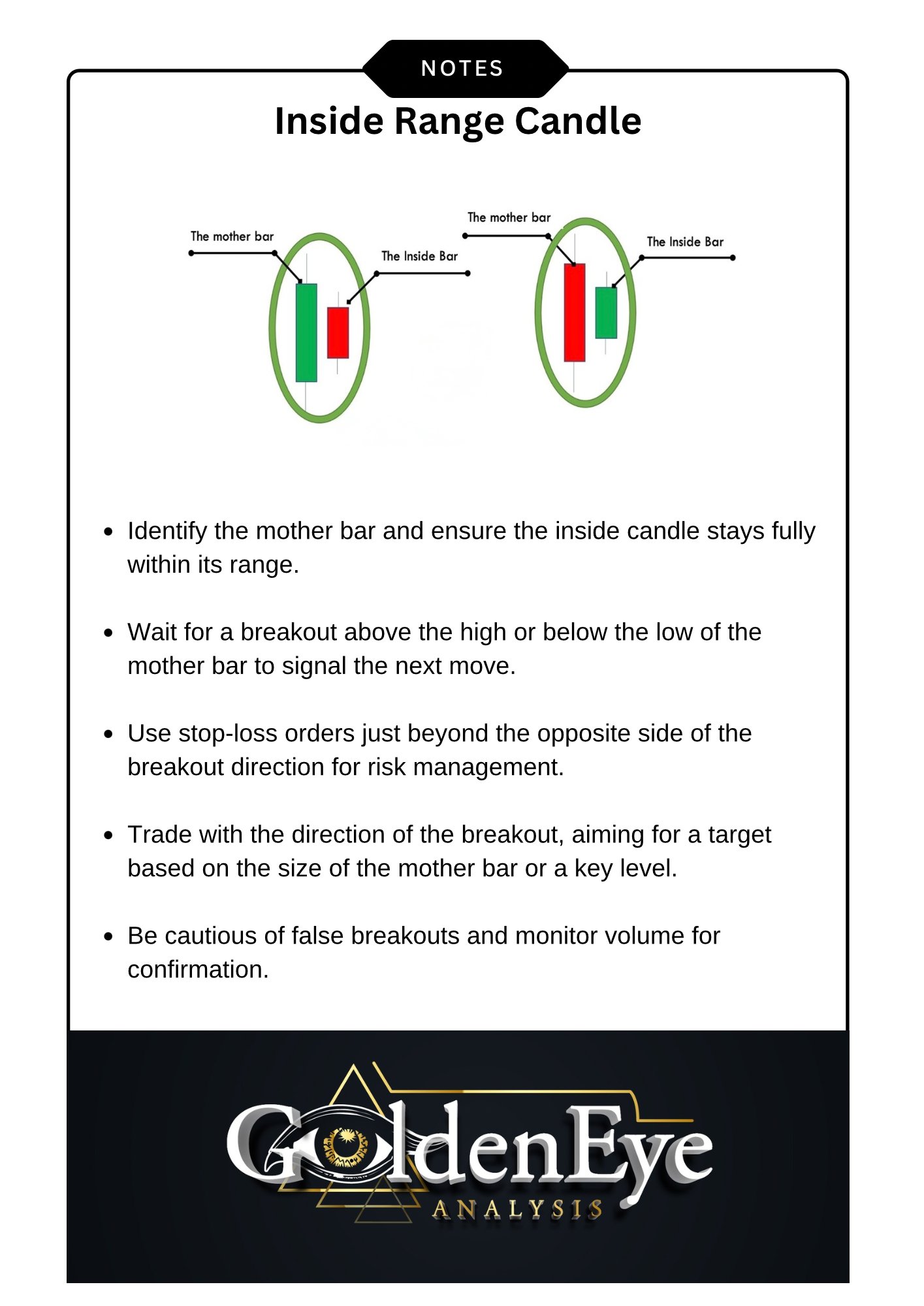 NOTES

Inside Range Candle

The mother bar

The Inside Bar

The mother bar

The Inside Bar

- Identify the mother bar and ensure the inside candle stays fully within its range.

- Wait for a breakout above the high or below the low of the mother bar to signal the next move.

- Use stop-loss orders just beyond the opposite side of the breakout direction for risk management.

- Trade with the direction of the breakout, aiming for a target based on the size of the mother bar or a key level.

- Be cautious of false breakouts and monitor volume for confirmation.

GoldenEye
ANALYSIS